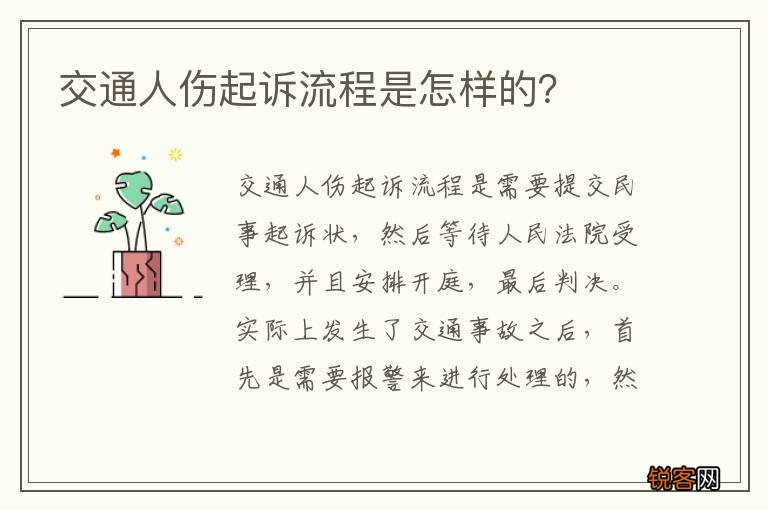 交通人伤起诉流程是怎样的?

交通人伤起诉流程是需要提交民事起诉状，然后等待人民法院受理，并且安排开庭，最后判决。实际上发生了交通事故之后，首先是需要报警来进行处理的，然

锐客网